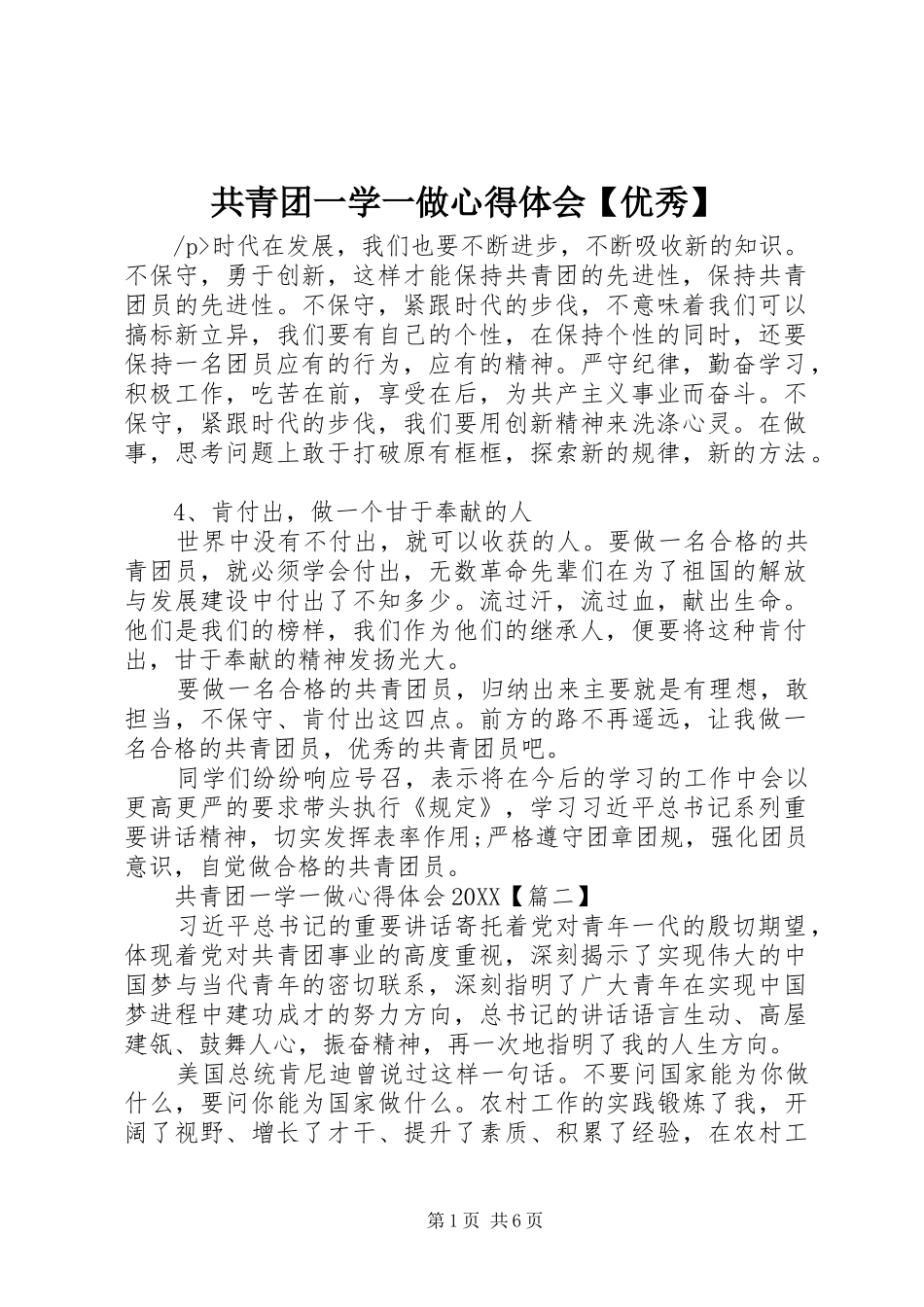 共青团一学一做心得体会【优秀】

/p>时代在发展，我们也要不断进步，不断吸收新的知识。不保守，勇于创新，这样才能保持共青团的先进性，保持共青团员的先进性。不保守，紧跟时代的步伐，不意味着我们可以搞标新立异，我们要有自己的个性，在保持个性的同时，还要保持一名团员应有的行为，应有的精神。严守纪律，勤奋学习，积极工作，吃苦在前，享受在后，为共产主义事业而奋斗。不保守，紧跟时代的步伐，我们要用创新精神来洗涤心灵。在做事，思考问题上敢于打破原有框框，探索新的规律，新的方法。

4、肯付出，做一个甘于奉献的人

世界中没有不付出，就可以收获的人。要做一名合格的共青团员，就必须学会付出，无数革命先辈们在为了祖国的解放与发展建设中付出了不知多少。流过汗，流过血，献出生命。他们是我们的榜样，我们作为他们的继承人，便要将这种肯付出，甘于奉献的精神发扬光大。

要做一名合格的共青团员，归纳出来主要就是有理想，敢担当，不保守、肯付出这四点。前方的路不再遥远，让我做一名合格的共青团员，优秀的共青团员吧。

同学们纷纷响应号召，表示将在今后的学习的工作中会以更高更严的要求带头执行《规定》，学习习近平总书记系列重要讲话精神，切实发挥表率作用;严格遵守团章团规，强化团员意识，自觉做合格的共青团员。

共青团一学一做心得体会20XX【篇二】

习近平总书记的重要讲话寄托着党对青年一代的殷切期望，体现着党对共青团事业的高度重视，深刻揭示了实现伟大的中国梦与当代青年的密切联系，深刻指明了广大青年在实现中国梦进程中建功成才的努力方向，总书记的讲话语言生动、高屋建瓴、鼓舞人心，振奋精神，再一次地指明了我的人生方向。

美国总统肯尼迪曾说过这样一句话。不要问国家能为你做什么，要问你能为国家做什么。农村工作的实践锻炼了我，开阔了视野、增长了才干、提升了素质、积累了经验，在农村工

第1页 共6页